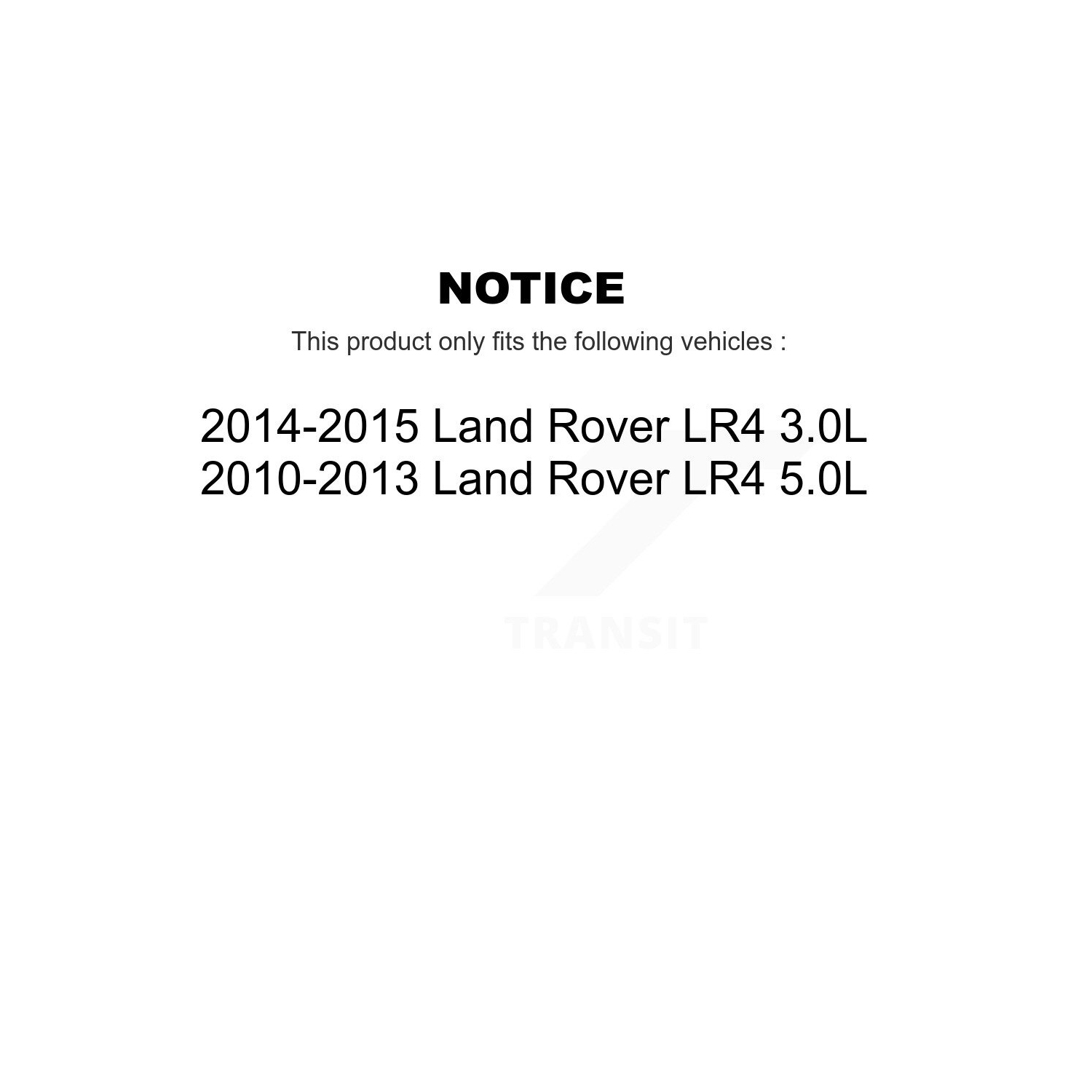 NOTICE

This product only fits the following vehicles :

2014-2015 Land Rover LR4 3.0L
2010-2013 Land Rover LR4 5.0L

TRANSIT